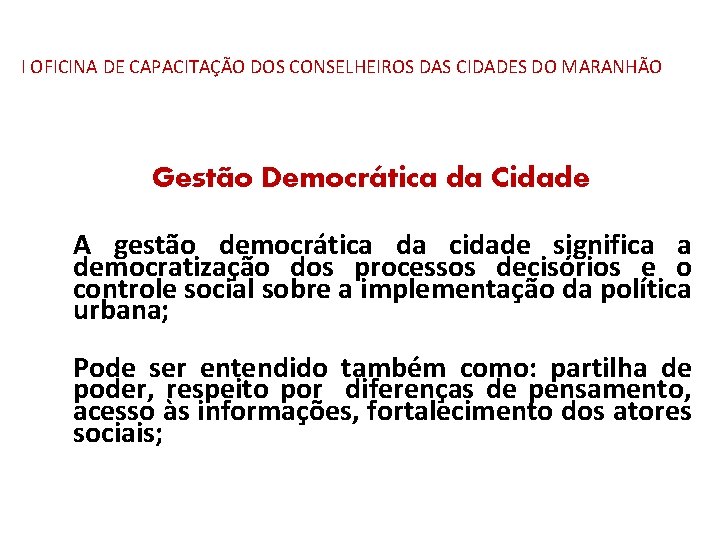 I OFICINA DE CAPACITAÇÃO DOS CONSELHEIROS DAS CIDADES DO MARANHÃO

Gestão Democrática da Cidade

A gestão democrática da cidade significa a democratização dos processos decisórios e o controle social sobre a implementação da política urbana;

Pode ser entendido também como: partilha de poder, respeito por diferenças de pensamento, acesso às informações, fortalecimento dos atores sociais;